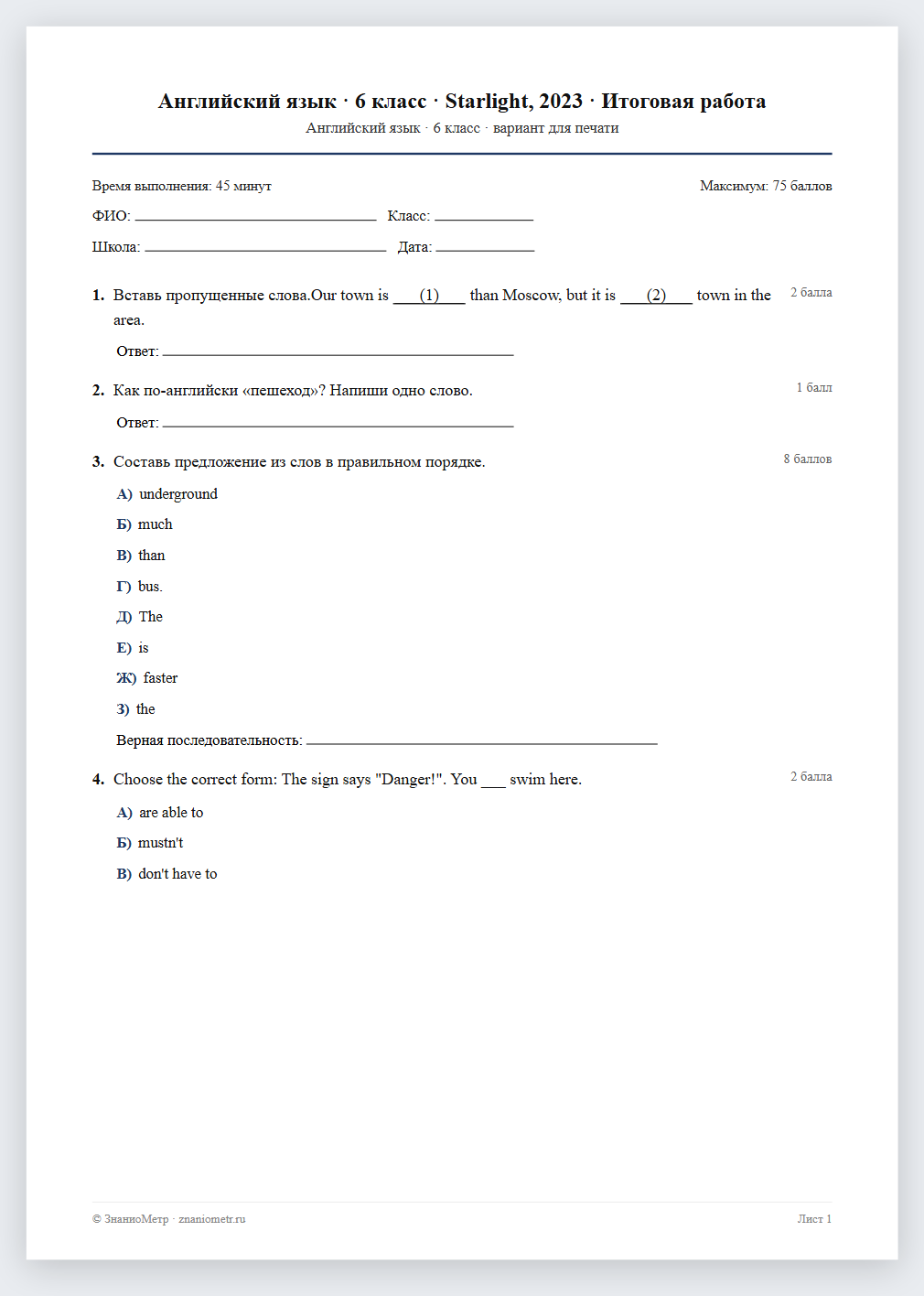 Английский язык · 6 класс · Starlight, 2023 · Итоговая работа
Английский язык · 6 класс · вариант для печати

Время выполнения: 45 минут
Максимум: 75 баллов

ФИО: ____ Класс: ____

Школа: ____ Дата: ____

1. Вставь пропущенные слова.Our town is ____(1)____ than Moscow, but it is ____(2)____ town in the area.
2 балла

Ответ: ____

2. Как по-английски «пешеход»? Напиши одно слово.
1 балл

Ответ: ____

3. Составь предложение из слов в правильном порядке.
8 баллов

А) underground

Б) much

В) than

Г) bus.

Д) The

Е) is

Ж) faster

З) the

Верная последовательность: ____

4. Choose the correct form: The sign says "Danger!". You ____ swim here.
2 балла

А) are able to

Б) mustn't

В) don't have to

© ЗнаниоМетр · znaniometr.ru
Лист 1